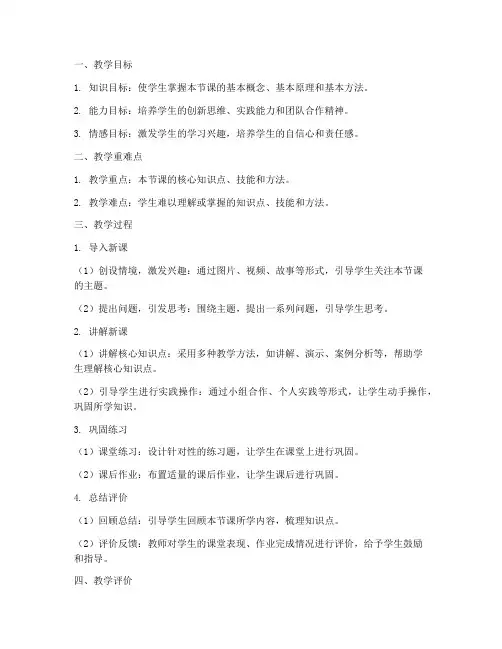 一、教学目标

1. 知识目标：使学生掌握本节课的基本概念、基本原理和基本方法。

2. 能力目标：培养学生的创新思维、实践能力和团队合作精神。

3. 情感目标：激发学生的学习兴趣，培养学生的自信心和责任感。

二、教学重难点

1. 教学重点：本节课的核心知识点、技能和方法。

2. 教学难点：学生难以理解或掌握的知识点、技能和方法。

三、教学过程

1. 导入新课

（1）创设情境，激发兴趣：通过图片、视频、故事等形式，引导学生关注本节课的主题。

（2）提出问题，引发思考：围绕主题，提出一系列问题，引导学生思考。

2. 讲解新课

（1）讲解核心知识点：采用多种教学方法，如讲解、演示、案例分析等，帮助学生理解核心知识点。

（2）引导学生进行实践操作：通过小组合作、个人实践等形式，让学生动手操作，巩固所学知识。

3. 巩固练习

（1）课堂练习：设计针对性的练习题，让学生在课堂上进行巩固。

（2）课后作业：布置适量的课后作业，让学生课后进行巩固。

4. 总结评价

（1）回顾总结：引导学生回顾本节课所学内容，梳理知识点。

（2）评价反馈：教师对学生的课堂表现、作业完成情况进行评价，给予学生鼓励和指导。

四、教学评价